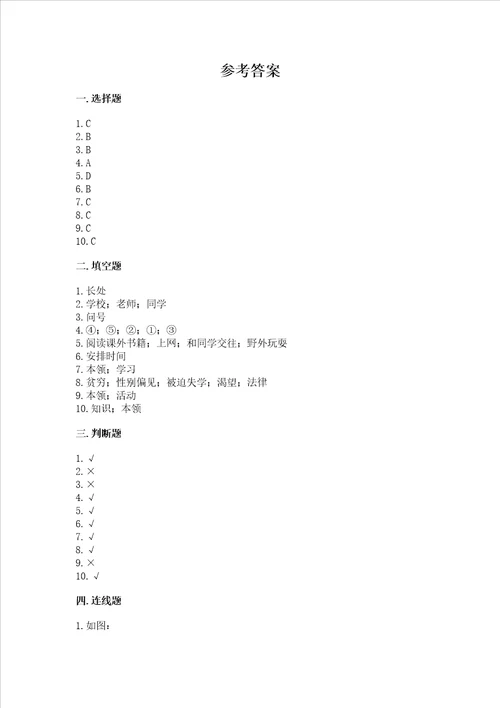 参考答案

一. 选择题

1. C
2. B
3. B
4. A
5. D
6. B
7. C
8. C
9. C
10. C

二. 填空题

1. 长处
2. 学校；老师；同学
3. 问号
4. ④；⑤；②；①；③
5. 阅读课外书籍；上网；和同学交往；野外玩耍
6. 安排时间
7. 本领；学习
8. 贫穷；性别偏见；被迫失学；渴望；法律
9. 本领；活动
10. 知识；本领

三. 判断题

1. √
2. ×
3. ×
4. √
5. √
6. √
7. √
8. √
9. ×
10. √

四. 连线题

1. 如图：